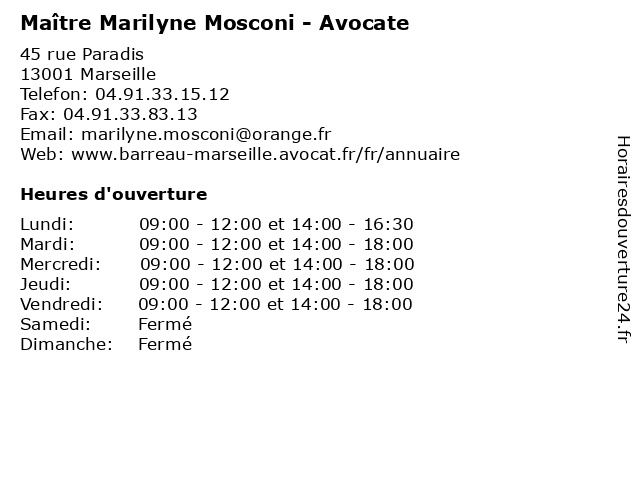 Maître Marilyne Mosconi - Avocate

45 rue Paradis
13001 Marseille
Telefon: 04.91.33.15.12
Fax: 04.91.33.83.13
Email: marilyne.mosconi@orange.fr
Web: www.barreau-marseille.avocat.fr/fr/annuaire

Heures d'ouverture

Lundi: 09:00 - 12:00 et 14:00 - 16:30
Mardi: 09:00 - 12:00 et 14:00 - 18:00
Mercredi: 09:00 - 12:00 et 14:00 - 18:00
Jeudi: 09:00 - 12:00 et 14:00 - 18:00
Vendredi: 09:00 - 12:00 et 14:00 - 18:00
Samedi: Fermé
Dimanche: Fermé

Horairesdouverture24.fr